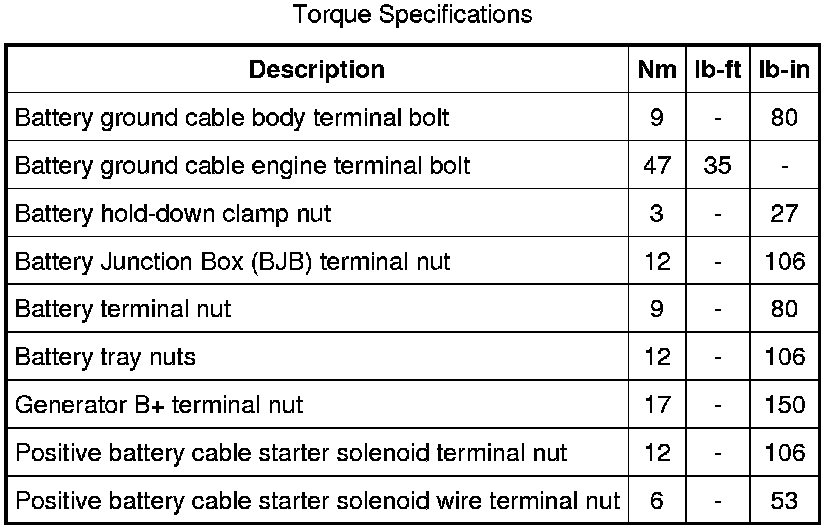 Torque Specifications

| Description | Nm | lb-ft | lb-in |
|---|---|---|---|
| Battery ground cable body terminal bolt | 9 | - | 80 |
| Battery ground cable engine terminal bolt | 47 | 35 | - |
| Battery hold-down clamp nut | 3 | - | 27 |
| Battery Junction Box (BJB) terminal nut | 12 | - | 106 |
| Battery terminal nut | 9 | - | 80 |
| Battery tray nuts | 12 | - | 106 |
| Generator B+ terminal nut | 17 | - | 150 |
| Positive battery cable starter solenoid terminal nut | 12 | - | 106 |
| Positive battery cable starter solenoid wire terminal nut | 6 | - | 53 |